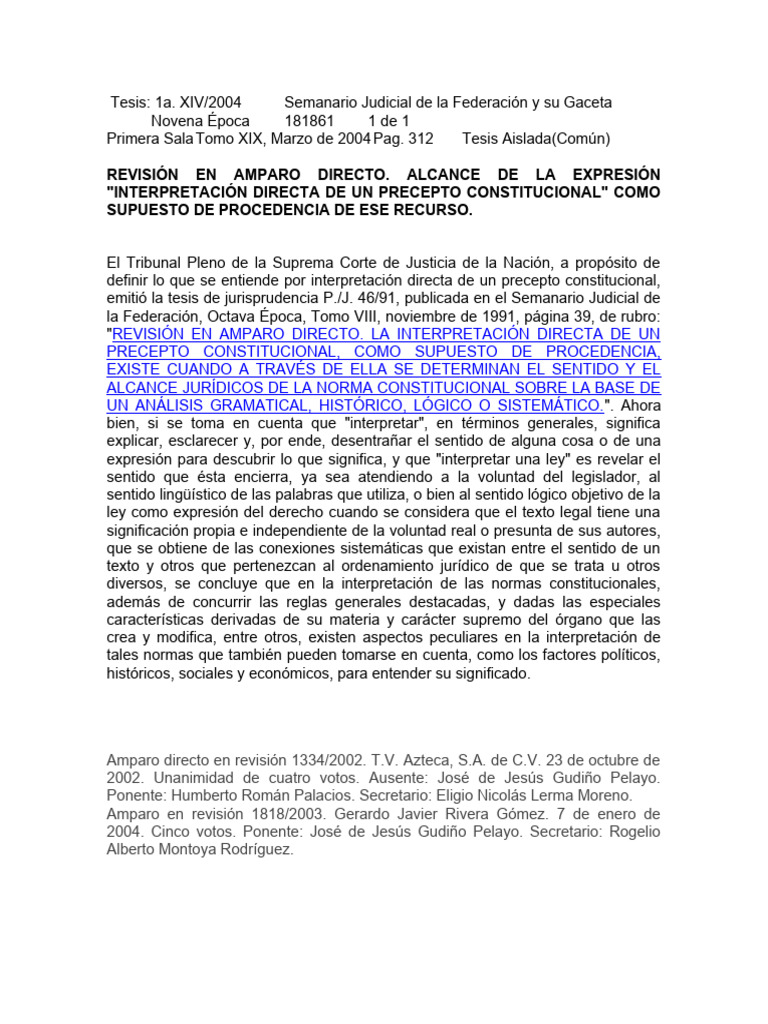 Tesis: 1a. XIV/2004 Semanario Judicial de la Federación y su Gaceta
Novena Época 181861 1 de 1
Primera Sala Tomo XIX, Marzo de 2004 Pag. 312 Tesis Aislada(Común)

REVISIÓN EN AMPARO DIRECTO. ALCANCE DE LA EXPRESIÓN "INTERPRETACIÓN DIRECTA DE UN PRECEPTO CONSTITUCIONAL" COMO SUPUESTO DE PROCEDENCIA DE ESE RECURSO.

El Tribunal Pleno de la Suprema Corte de Justicia de la Nación, a propósito de definir lo que se entiende por interpretación directa de un precepto constitucional, emitió la tesis de jurisprudencia P./J. 46/91, publicada en el Semanario Judicial de la Federación, Octava Época, Tomo VIII, noviembre de 1991, página 39, de rubro: "REVISIÓN EN AMPARO DIRECTO. LA INTERPRETACIÓN DIRECTA DE UN PRECEPTO CONSTITUCIONAL, COMO SUPUESTO DE PROCEDENCIA, EXISTE CUANDO A TRAVÉS DE ELLA SE DETERMINAN EL SENTIDO Y EL ALCANCE JURÍDICOS DE LA NORMA CONSTITUCIONAL SOBRE LA BASE DE UN ANÁLISIS GRAMATICAL, HISTÓRICO, LÓGICO O SISTEMÁTICO.". Ahora bien, si se toma en cuenta que "interpretar", en términos generales, significa explicar, esclarecer y, por ende, desentrañar el sentido de alguna cosa o de una expresión para descubrir lo que significa, y que "interpretar una ley" es revelar el sentido que ésta encierra, ya sea atendiendo a la voluntad del legislador, al sentido lingüístico de las palabras que utiliza, o bien al sentido lógico objetivo de la ley como expresión del derecho cuando se considera que el texto legal tiene una significación propia e independiente de la voluntad real o presunta de sus autores, que se obtiene de las conexiones sistemáticas que existan entre el sentido de un texto y otros que pertenezcan al ordenamiento jurídico de que se trata u otros diversos, se concluye que en la interpretación de las normas constitucionales, además de concurrir las reglas generales destacadas, y dadas las especiales características derivadas de su materia y carácter supremo del órgano que las crea y modifica, entre otros, existen aspectos peculiares en la interpretación de tales normas que también pueden tomarse en cuenta, como los factores políticos, históricos, sociales y económicos, para entender su significado.

Amparo directo en revisión 1334/2002. T.V. Azteca, S.A. de C.V. 23 de octubre de 2002. Unanimidad de cuatro votos. Ausente: José de Jesús Gudiño Pelayo. Ponente: Humberto Román Palacios. Secretario: Eligio Nicolás Lerma Moreno.
Amparo en revisión 1818/2003. Gerardo Javier Rivera Gómez. 7 de enero de 2004. Cinco votos. Ponente: José de Jesús Gudiño Pelayo. Secretario: Rogelio Alberto Montoya Rodríguez.